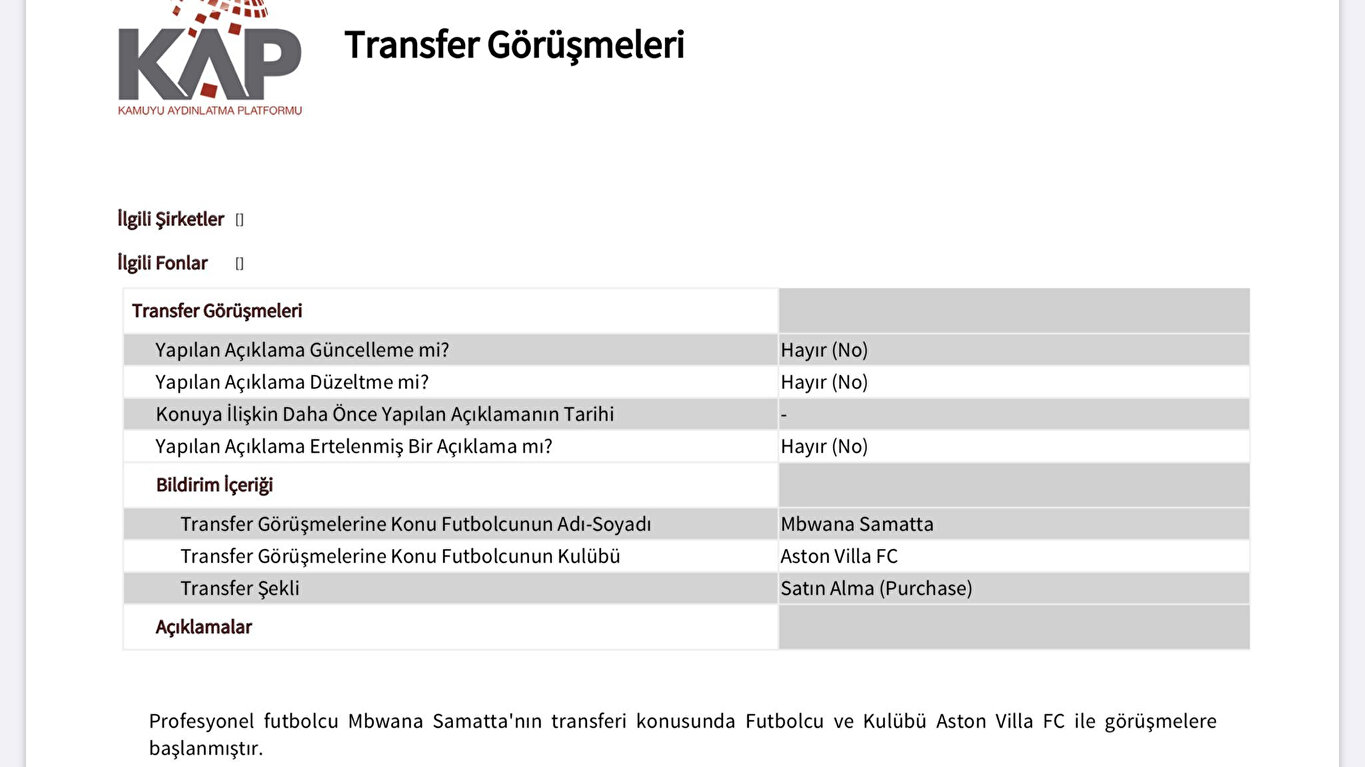 KAP
KAMUYU AYDINLATMA PLATFORMU

Transfer Görüşmeleri

İlgili Şirketler []

İlgili Fonlar []

| Transfer Görüşmeleri | |
|---|---|
| Yapılan Açıklama Güncelleme mi? | Hayır (No) |
| Yapılan Açıklama Düzeltme mi? | Hayır (No) |
| Konuya İlişkin Daha Önce Yapılan Açıklamanın Tarihi | - |
| Yapılan Açıklama Ertelenmiş Bir Açıklama mı? | Hayır (No) |
| Bildirim İçeriği | |
| Transfer Görüşmelerine Konu Futbolcunun Adı-Soyadı | Mbwana Samatta |
| Transfer Görüşmelerine Konu Futbolcunun Kulübü | Aston Villa FC |
| Transfer Şekli | Satın Alma (Purchase) |
| Açıklamalar | |

Profesyonel futbolcu Mbwana Samatta'nın transferi konusunda Futbolcu ve Kulübü Aston Villa FC ile görüşmelere başlanmıştır.